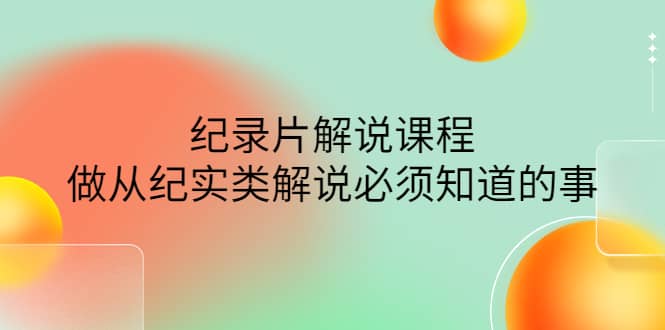 纪录片解说课程
做从纪实类解说必须知道的事